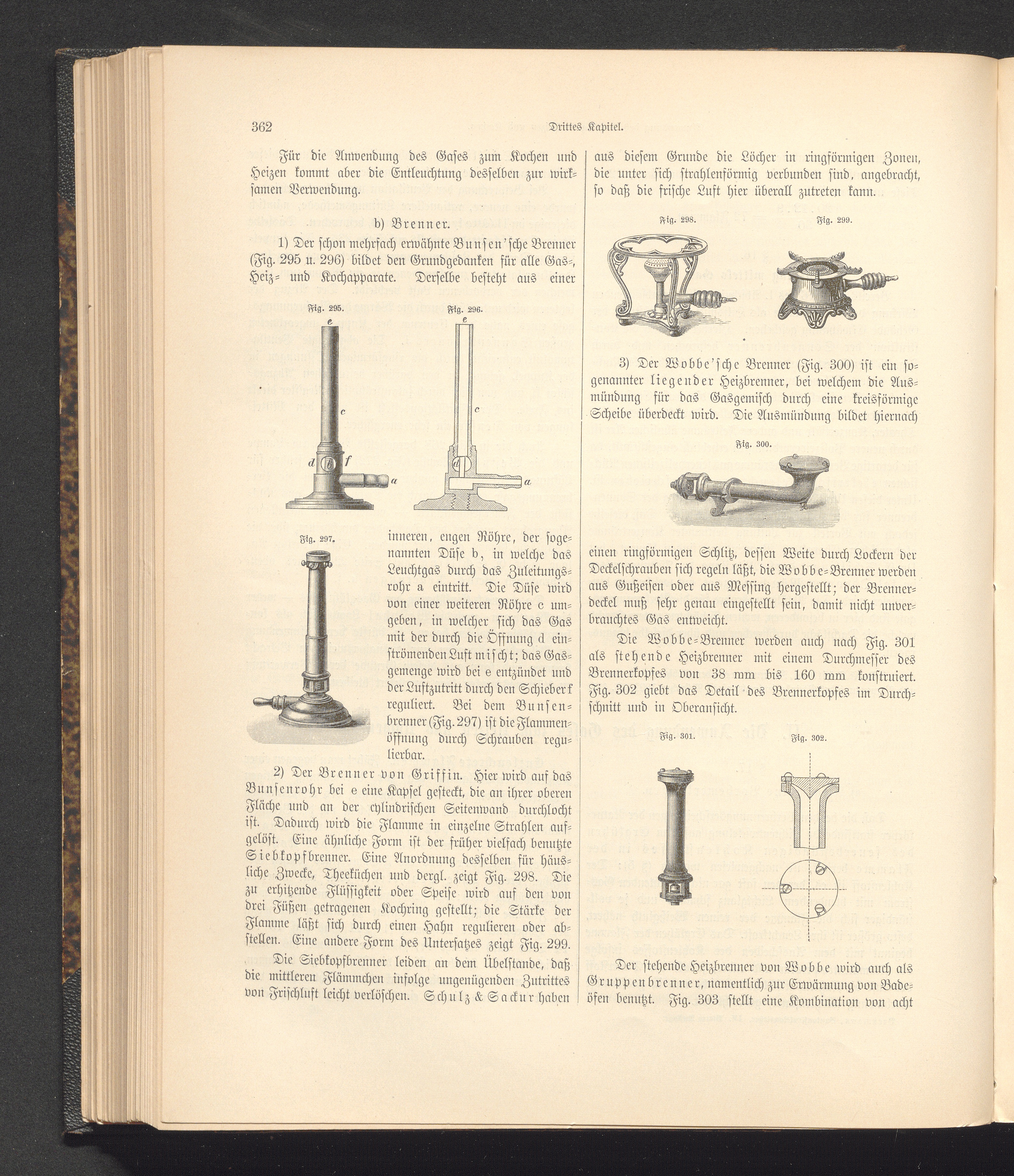 362 Drittes Kapitel.

Für die Anwendung des Gases zum Kochen und Heizen kommt aber die Entleuchtung desselben zur wirksamen Verwendung.

b) Brenner.

1) Der schon mehrfach erwähnte Bunsen'sche Brenner (Fig. 295 u. 296) bildet den Grundgedanken für alle Gas-, Heiz- und Kochapparate. Derselbe besteht aus einer

Fig. 295.

e

c

d b f

a

Fig. 296.

e

c

d

a

Fig. 297.

inneren, engen Röhre, der sogenannten Düse b, in welche das Leuchtgas durch das Zuleitungsrohr a eintritt. Die Düse wird von einer weiteren Röhre c umgeben, in welcher sich das Gas mit der durch die Öffnung d einströmenden Luft mischt; das Gasgemenge wird bei e entzündet und der Luftzutritt durch den Schieber f reguliert. Bei dem Bunsenbrenner (Fig. 297) ist die Flammenöffnung durch Schrauben regulierbar.

2) Der Brenner von Griffin. Hier wird auf das Bunsenrohr bei e eine Kapsel gesteckt, die an ihrer oberen Fläche und an der cylindrischen Seitenwand durchlocht ist. Dadurch wird die Flamme in einzelne Strahlen aufgelöst. Eine ähnliche Form ist der früher vielfach benutzte Siebkopfbrenner. Eine Anordnung desselben für häusliche Zwecke, Theeküchen und dergl. zeigt Fig. 298. Die zu erhitzende Flüssigkeit oder Speise wird auf den von drei Füßen getragenen Kochring gestellt; die Stärke der Flamme läßt sich durch einen Hahn regulieren oder abstellen. Eine andere Form des Untersatzes zeigt Fig. 299.

Die Siebkopfbrenner leiden an dem Übelstande, daß die mittleren Flämmchen infolge ungenügenden Zutrittes von Frischluft leicht verlöschen. Schulz & Sackur haben aus diesem Grunde die Löcher in ringförmigen Zonen, die unter sich strahlenförmig verbunden sind, angebracht, so daß die frische Luft hier überall zutreten kann.

Fig. 298.

Fig. 299.

3) Der Wobbe'sche Brenner (Fig. 300) ist ein sogenannter liegender Heizbrenner, bei welchem die Ausmündung für das Gasgemisch durch eine kreisförmige Scheibe überdeckt wird. Die Ausmündung bildet hiernach

Fig. 300.

einen ringförmigen Schlitz, dessen Weite durch Lockern der Deckelschrauben sich regeln läßt, die Wobbe-Brenner werden aus Gußeisen oder aus Messing hergestellt; der Brennerdeckel muß sehr genau eingestellt sein, damit nicht unverbrauchtes Gas entweicht.

Die Wobbe-Brenner werden auch nach Fig. 301 als stehende Heizbrenner mit einem Durchmesser des Brennerkopfes von 38 mm bis 160 mm konstruiert. Fig. 302 giebt das Detail des Brennerkopfes im Durchschnitt und in Oberansicht.

Fig. 301.

Fig. 302.

Der stehende Heizbrenner von Wobbe wird auch als Gruppenbrenner, namentlich zur Erwärmung von Badeöfen benutzt. Fig. 303 stellt eine Kombination von acht